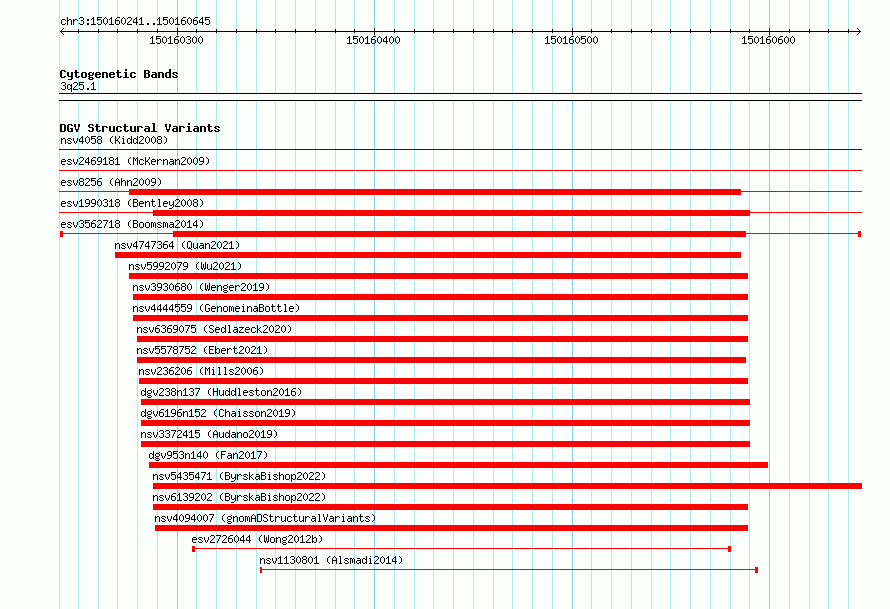 chr3:150160241..150160645

150160300    150160400    150160500    150160600

Cytogenetic Bands
3q25.1

DGV Structural Variants
nsv4058 (Kidd2008)
esv2469181 (McKernan2009)
esv8256 (Ahn2009)
esv1990318 (Bentley2008)
esv3562718 (Boomsma2014)
nsv4747364 (Quan2021)
nsv5992079 (Wu2021)
nsv3930680 (Wenger2019)
nsv4444559 (GenomeinaBottle)
nsv6369075 (Sedlazeck2020)
nsv5578752 (Ebert2021)
nsv236206 (Mills2006)
dgv238n137 (Huddleston2016)
dgv6196n152 (Chaisson2019)
nsv3372415 (Audano2019)
dgv953n140 (Fan2017)
nsv5435471 (ByrskaBishop2022)
nsv6139202 (ByrskaBishop2022)
nsv4094007 (gnomADStructuralVariants)
esv2726044 (Wong2012b)
nsv1130801 (Alsmadi2014)